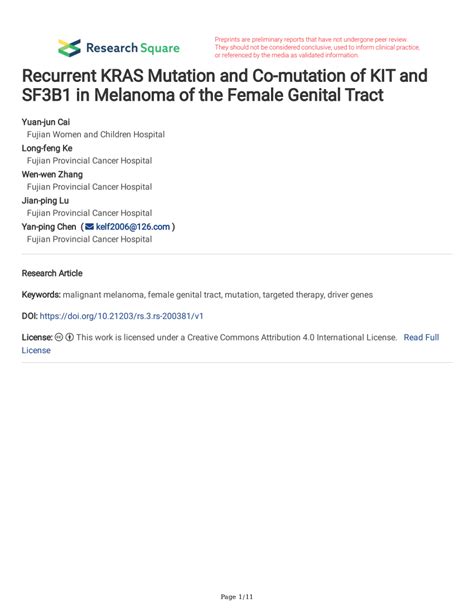 Research Square

Preprints are preliminary reports that have not undergone peer review. They should not be considered conclusive, used to inform clinical practice, or referenced by the media as validated information.

Recurrent KRAS Mutation and Co-mutation of KIT and SF3B1 in Melanoma of the Female Genital Tract

Yuan-jun Cai
Fujian Women and Children Hospital
Long-feng Ke
Fujian Provincial Cancer Hospital
Wen-wen Zhang
Fujian Provincial Cancer Hospital
Jian-ping Lu
Fujian Provincial Cancer Hospital
Yan-ping Chen ( kelf2006@126.com )
Fujian Provincial Cancer Hospital

Research Article

Keywords: malignant melanoma, female genital tract, mutation, targeted therapy, driver genes

DOI: https://doi.org/10.21203/rs.3.rs-200381/v1

License: This work is licensed under a Creative Commons Attribution 4.0 International License. Read Full License

Page 1/11